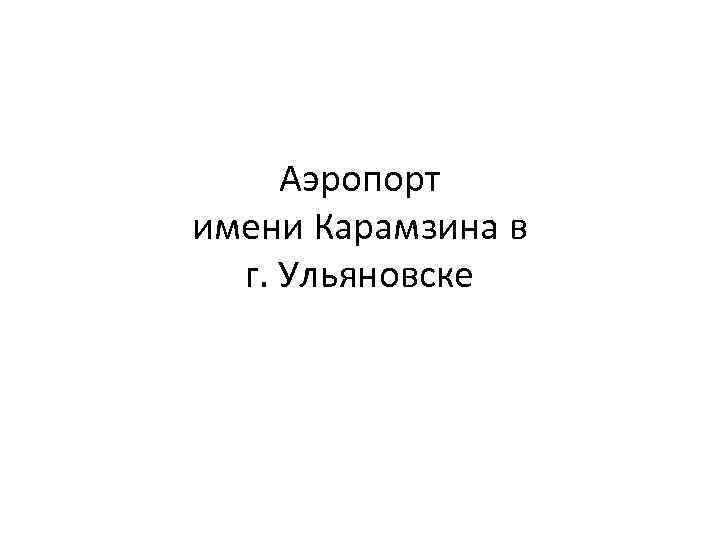 Аэропорт
имени Карамзина в
г. Ульяновске